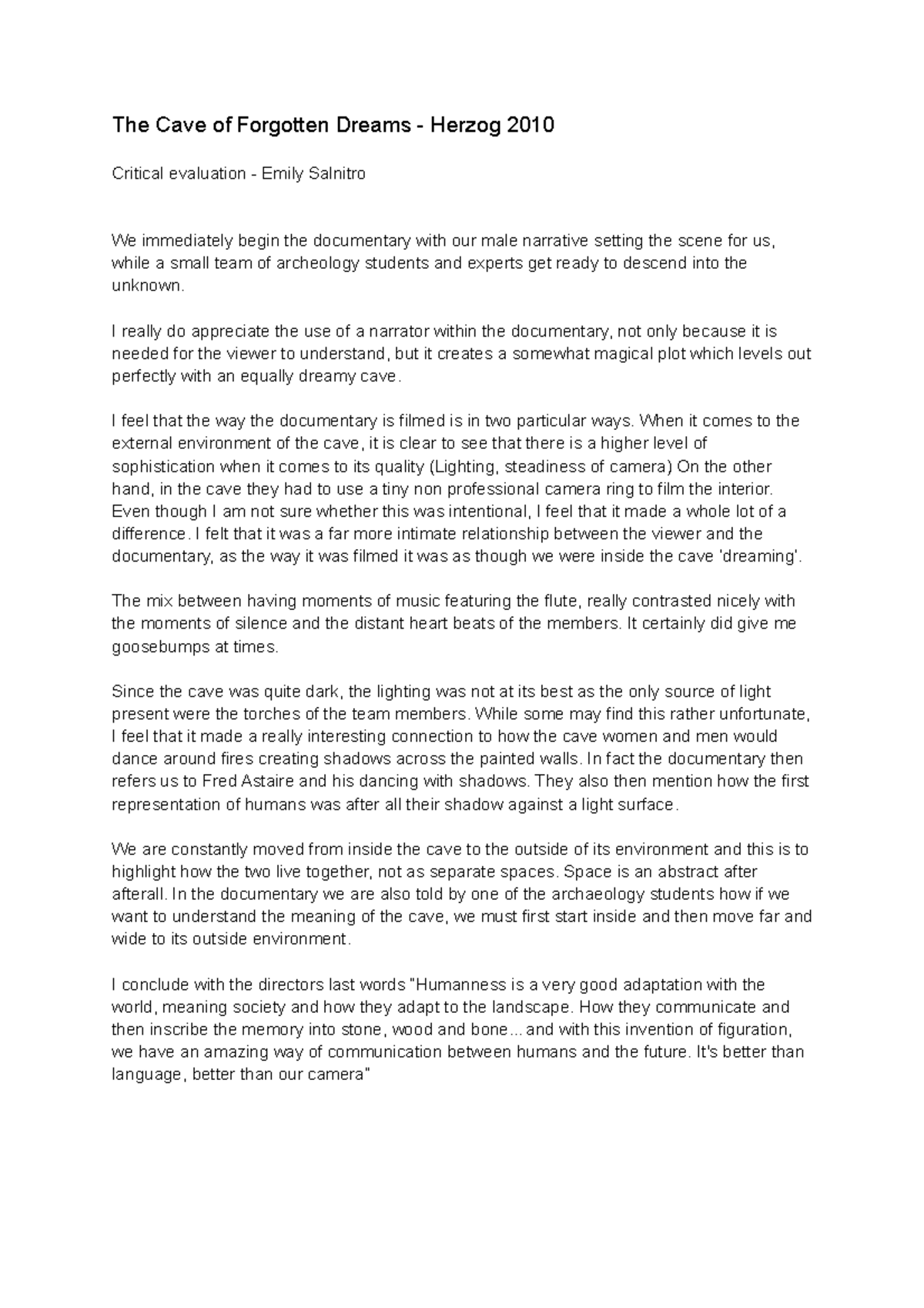 The Cave of Forgotten Dreams - Herzog 2010

Critical evaluation - Emily Salnitro

We immediately begin the documentary with our male narrative setting the scene for us, while a small team of archeology students and experts get ready to descend into the unknown.

I really do appreciate the use of a narrator within the documentary, not only because it is needed for the viewer to understand, but it creates a somewhat magical plot which levels out perfectly with an equally dreamy cave.

I feel that the way the documentary is filmed is in two particular ways. When it comes to the external environment of the cave, it is clear to see that there is a higher level of sophistication when it comes to its quality (Lighting, steadiness of camera) On the other hand, in the cave they had to use a tiny non professional camera ring to film the interior. Even though I am not sure whether this was intentional, I feel that it made a whole lot of a difference. I felt that it was a far more intimate relationship between the viewer and the documentary, as the way it was filmed it was as though we were inside the cave 'dreaming'.

The mix between having moments of music featuring the flute, really contrasted nicely with the moments of silence and the distant heart beats of the members. It certainly did give me goosebumps at times.

Since the cave was quite dark, the lighting was not at its best as the only source of light present were the torches of the team members. While some may find this rather unfortunate, I feel that it made a really interesting connection to how the cave women and men would dance around fires creating shadows across the painted walls. In fact the documentary then refers us to Fred Astaire and his dancing with shadows. They also then mention how the first representation of humans was after all their shadow against a light surface.

We are constantly moved from inside the cave to the outside of its environment and this is to highlight how the two live together, not as separate spaces. Space is an abstract after afterall. In the documentary we are also told by one of the archaeology students how if we want to understand the meaning of the cave, we must first start inside and then move far and wide to its outside environment.

I conclude with the directors last words "Humanness is a very good adaptation with the world, meaning society and how they adapt to the landscape. How they communicate and then inscribe the memory into stone, wood and bone... and with this invention of figuration, we have an amazing way of communication between humans and the future. It's better than language, better than our camera"